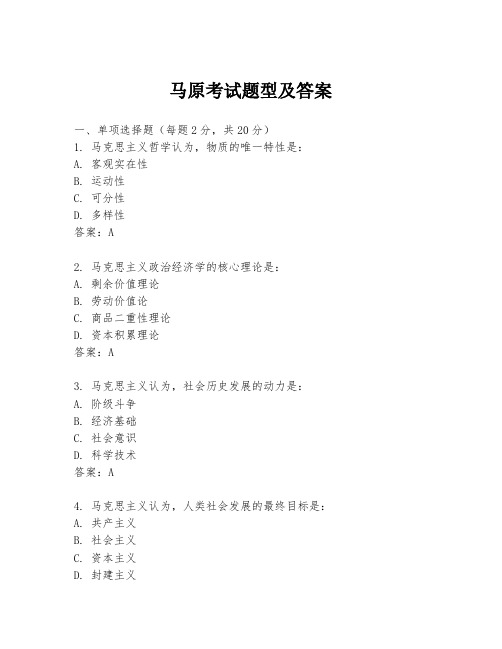 马原考试题型及答案

一、单项选择题（每题2分，共20分）

1. 马克思主义哲学认为，物质的唯一特性是：
A. 客观实在性
B. 运动性
C. 可分性
D. 多样性
答案：A

2. 马克思主义政治经济学的核心理论是：
A. 剩余价值理论
B. 劳动价值论
C. 商品二重性理论
D. 资本积累理论
答案：A

3. 马克思主义认为，社会历史发展的动力是：
A. 阶级斗争
B. 经济基础
C. 社会意识
D. 科学技术
答案：A

4. 马克思主义认为，人类社会发展的最终目标是：
A. 共产主义
B. 社会主义
C. 资本主义
D. 封建主义